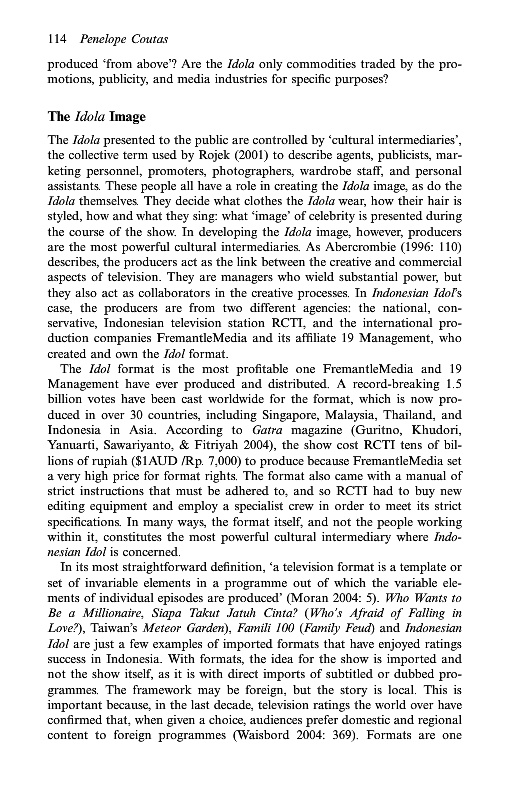 114 Penelope Coutas

produced 'from above'? Are the Idola only commodities traded by the promotions, publicity, and media industries for specific purposes?

The Idola Image

The Idola presented to the public are controlled by 'cultural intermediaries', the collective term used by Rojek (2001) to describe agents, publicists, marketing personnel, promoters, photographers, wardrobe staff, and personal assistants. These people all have a role in creating the Idola image, as do the Idola themselves. They decide what clothes the Idola wear, how their hair is styled, how and what they sing: what 'image' of celebrity is presented during the course of the show. In developing the Idola image, however, producers are the most powerful cultural intermediaries. As Abercrombie (1996: 110) describes, the producers act as the link between the creative and commercial aspects of television. They are managers who wield substantial power, but they also act as collaborators in the creative processes. In Indonesian Idol's case, the producers are from two different agencies: the national, conservative, Indonesian television station RCTI, and the international production companies FremantleMedia and its affiliate 19 Management, who created and own the Idol format.

The Idol format is the most profitable one FremantleMedia and 19 Management have ever produced and distributed. A record-breaking 1.5 billion votes have been cast worldwide for the format, which is now produced in over 30 countries, including Singapore, Malaysia, Thailand, and Indonesia in Asia. According to Gatra magazine (Guritno, Khudori, Yanuarti, Sawariyanto, & Fitriyah 2004), the show cost RCTI tens of billions of rupiah ($1AUD /Rp. 7,000) to produce because FremantleMedia set a very high price for format rights. The format also came with a manual of strict instructions that must be adhered to, and so RCTI had to buy new editing equipment and employ a specialist crew in order to meet its strict specifications. In many ways, the format itself, and not the people working within it, constitutes the most powerful cultural intermediary where Indonesian Idol is concerned.

In its most straightforward definition, 'a television format is a template or set of invariable elements in a programme out of which the variable elements of individual episodes are produced' (Moran 2004: 5). Who Wants to Be a Millionaire, Siapa Takut Jatuh Cinta? (Who's Afraid of Falling in Love?), Taiwan's Meteor Garden), Famili 100 (Family Feud) and Indonesian Idol are just a few examples of imported formats that have enjoyed ratings success in Indonesia. With formats, the idea for the show is imported and not the show itself, as it is with direct imports of subtitled or dubbed programmes. The framework may be foreign, but the story is local. This is important because, in the last decade, television ratings the world over have confirmed that, when given a choice, audiences prefer domestic and regional content to foreign programmes (Waisbord 2004: 369). Formats are one